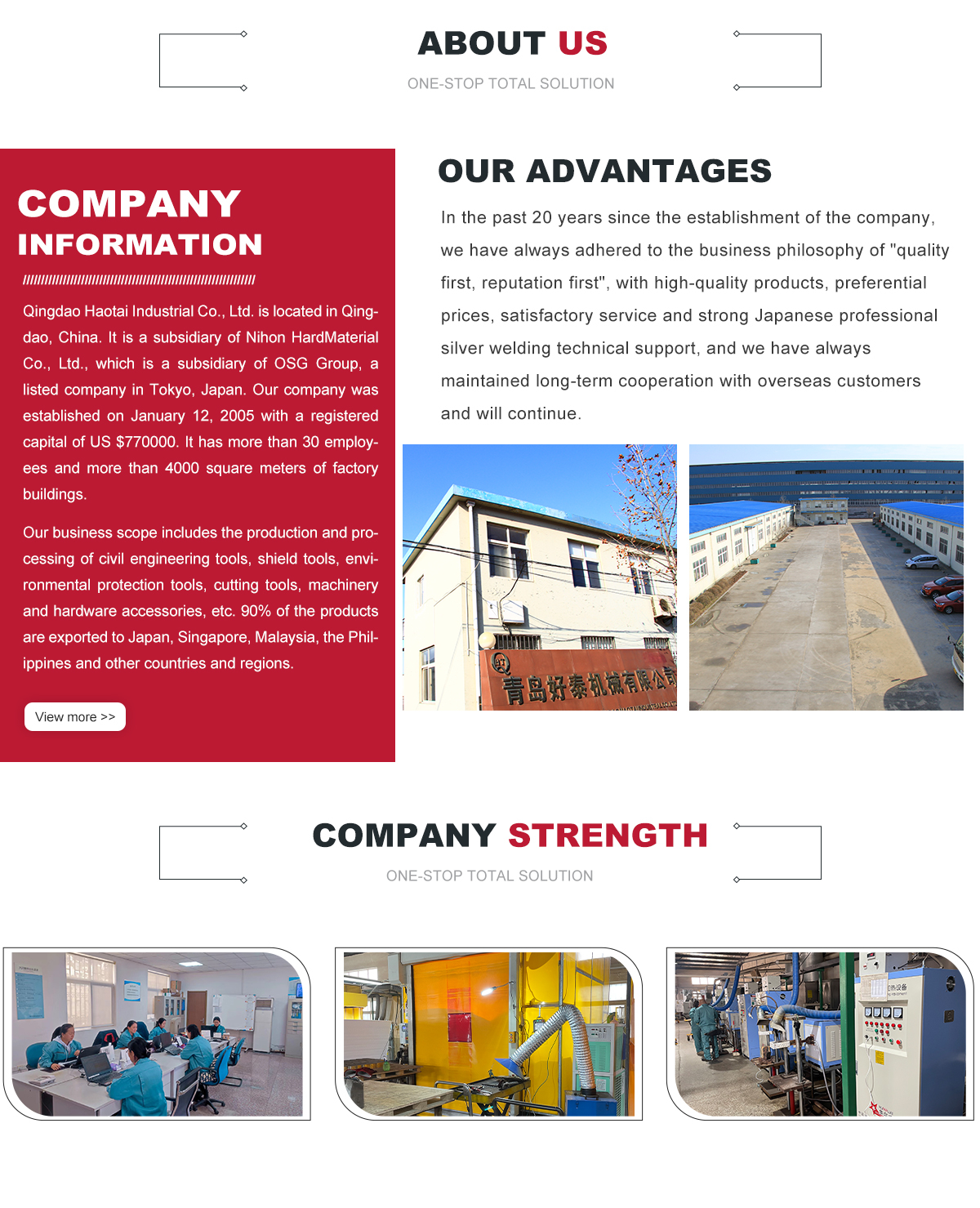 ABOUT US

ONE-STOP TOTAL SOLUTION

COMPANY INFORMATION

////////////////////////////////////////////////////////////////

Qingdao Haotai Industrial Co., Ltd. is located in Qingdao, China. It is a subsidiary of Nihon HardMaterial Co., Ltd., which is a subsidiary of OSG Group, a listed company in Tokyo, Japan. Our company was established on January 12, 2005 with a registered capital of US $770000. It has more than 30 employees and more than 4000 square meters of factory buildings.

Our business scope includes the production and processing of civil engineering tools, shield tools, environmental protection tools, cutting tools, machinery and hardware accessories, etc. 90% of the products are exported to Japan, Singapore, Malaysia, the Philippines and other countries and regions.

View more >>

OUR ADVANTAGES

In the past 20 years since the establishment of the company, we have always adhered to the business philosophy of "quality first, reputation first", with high-quality products, preferential prices, satisfactory service and strong Japanese professional silver welding technical support, and we have always maintained long-term cooperation with overseas customers and will continue.

青岛好泰机械有限公司

COMPANY STRENGTH

ONE-STOP TOTAL SOLUTION